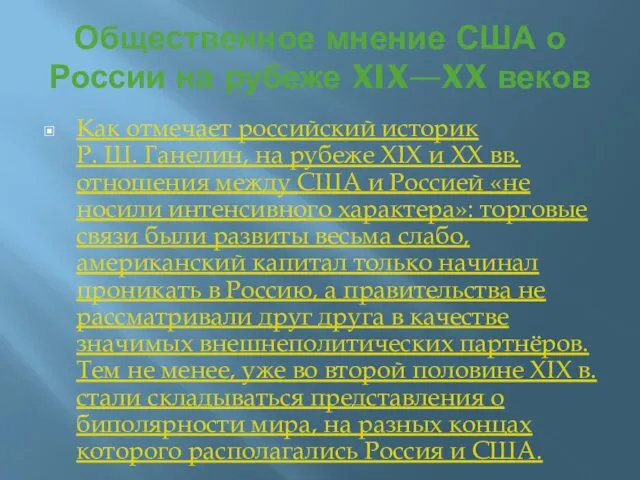 Общественное мнение США о России на рубеже XIX—XX веков

Как отмечает российский историк Р. Ш. Ганелин, на рубеже XIX и XX вв. отношения между США и Россией «не носили интенсивного характера»: торговые связи были развиты весьма слабо, американский капитал только начинал проникать в Россию, а правительства не рассматривали друг друга в качестве значимых внешнеполитических партнёров. Тем не менее, уже во второй половине XIX в. стали складываться представления о биполярности мира, на разных концах которого располагались Россия и США.